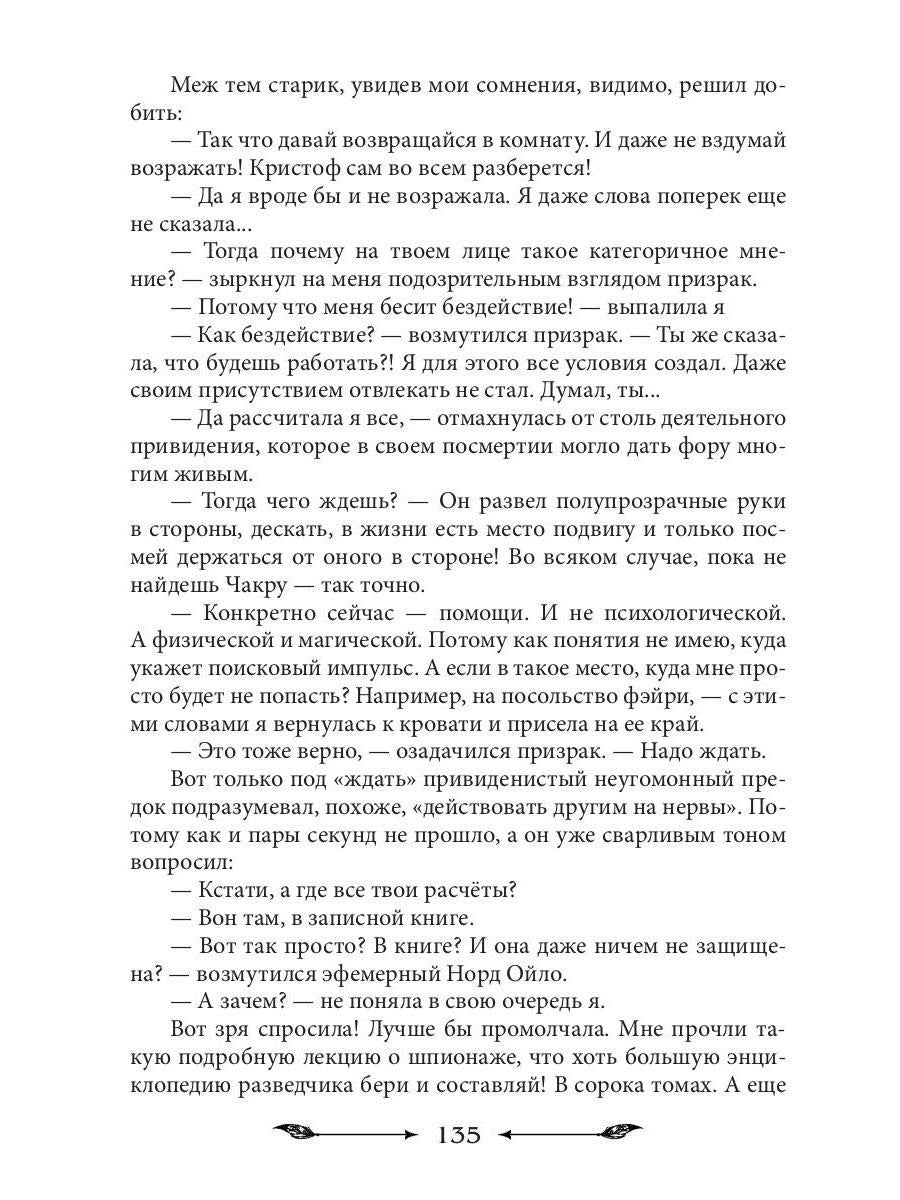 Меж тем старик, увидев мои сомнения, видимо, решил добить:

— Так что давай возвращайся в комнату. И даже не вздумай возражать! Кристоф сам во всем разберется!

— Да я вроде бы и не возражала. Я даже слова поперек еще не сказала...

— Тогда почему на твоем лице такое категоричное мнение? — зыркнул на меня подозрительным взглядом призрак.

— Потому что меня бесит бездействие! — выпалила я

— Как бездействие? — возмутился призрак. — Ты же сказала, что будешь работать?! Я для этого все условия создал. Даже своим присутствием отвлекать не стал. Думал, ты...

— Да рассчитала я все, — отмахнулась от столь деятельного привидения, которое в своем посмертии могло дать фору многим живым.

— Тогда чего ждешь? — Он развел полупрозрачные руки в стороны, дескать, в жизни есть место подвигу и только посмей держаться от оного в стороне! Во всяком случае, пока не найдешь Чакру — так точно.

— Конкретно сейчас — помощи. И не психологической. А физической и магической. Потому как понятия не имею, куда укажет поисковый импульс. А если в такое место, куда мне просто будет не попасть? Например, на посольство фэйри, — с этими словами я вернулась к кровати и присела на ее край.

— Это тоже верно, — озадачился призрак. — Надо ждать.

Вот только под «ждать» привиденистый неугомонный предок подразумевал, похоже, «действовать другим на нервы». Потому как и пары секунд не прошло, а он уже сварливым тоном вопросил:

— Кстати, а где все твои расчёты?

— Вон там, в записной книге.

— Вот так просто? В книге? И она даже ничем не защищена? — возмутился эфемерный Норд Ойло.

— А зачем? — не поняла в свою очередь я.

Вот зря спросила! Лучше бы промолчала. Мне прочли такую подробную лекцию о шпионаже, что хоть большую энциклопедию разведчика бери и составляй! В сорока томах. А еще

135